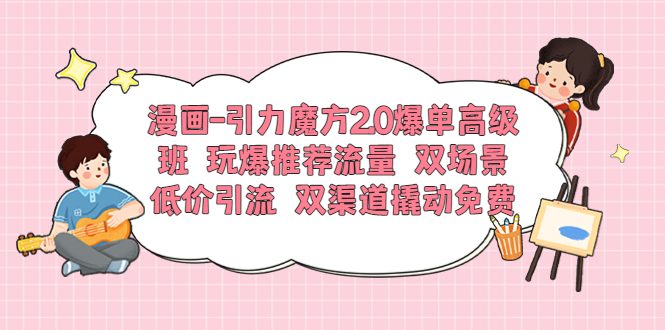 漫画-引力魔方2.0爆单高级班 玩爆推荐流量 双场景低价引流 双渠道撬动免费